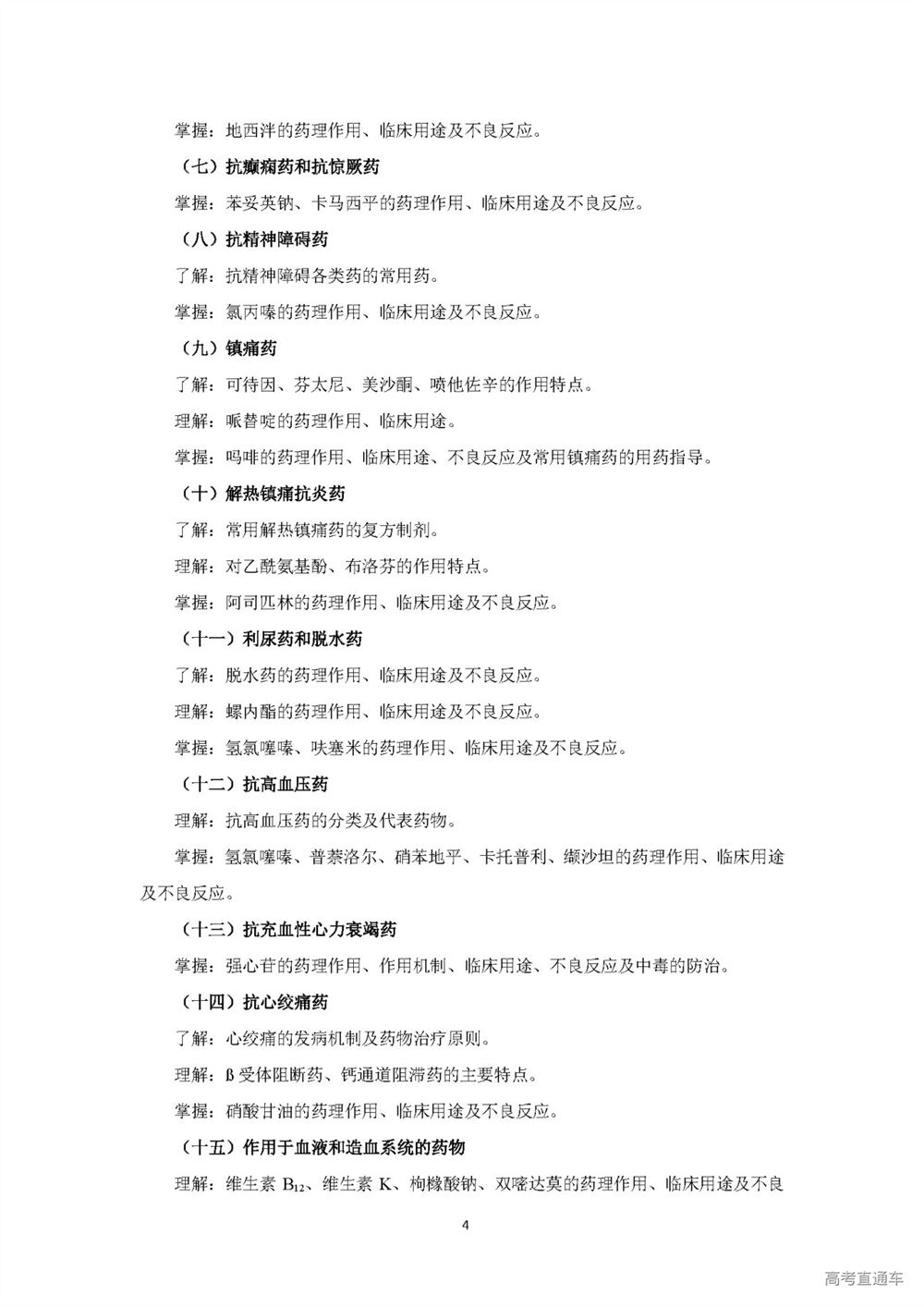 掌握：地西泮的药理作用、临床用途及不良反应。

（七）抗癫痫药和抗惊厥药

掌握：苯妥英钠、卡马西平的药理作用、临床用途及不良反应。

（八）抗精神障碍药

了解：抗精神障碍各类药的常用药。

掌握：氯丙嗪的药理作用、临床用途及不良反应。

（九）镇痛药

了解：可待因、芬太尼、美沙酮、喷他佐辛的作用特点。

理解：哌替啶的药理作用、临床用途。

掌握：吗啡的药理作用、临床用途、不良反应及常用镇痛药的用药指导。

（十）解热镇痛抗炎药

了解：常用解热镇痛药的复方制剂。

理解：对乙酰氨基酚、布洛芬的作用特点。

掌握：阿司匹林的药理作用、临床用途及不良反应。

（十一）利尿药和脱水药

了解：脱水药的药理作用、临床用途及不良反应。

理解：螺内酯的药理作用、临床用途及不良反应。

掌握：氢氯噻嗪、呋塞米的药理作用、临床用途及不良反应。

（十二）抗高血压药

理解：抗高血压药的分类及代表药物。

掌握：氢氯噻嗪、普萘洛尔、硝苯地平、卡托普利、缬沙坦的药理作用、临床用途及不良反应。

（十三）抗充血性心力衰竭药

掌握：强心苷的药理作用、作用机制、临床用途、不良反应及中毒的防治。

（十四）抗心绞痛药

了解：心绞痛的发病机制及药物治疗原则。

理解：ß 受体阻断药、钙通道阻滞药的主要特点。

掌握：硝酸甘油的药理作用、临床用途及不良反应。

（十五）作用于血液和造血系统的药物

理解：维生素 $B_{12}$、维生素 K、枸橼酸钠、双嘧达莫的药理作用、临床用途及不良

4

高考直通车